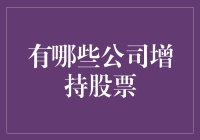 有哪些公司增持股票